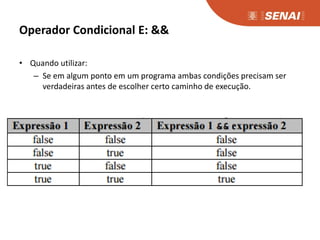 SENAI

Operador Condicional E: &&

• Quando utilizar:
– Se em algum ponto em um programa ambas condições precisam ser verdadeiras antes de escolher certo caminho de execução.

| Expressão 1 | Expressão 2 | Expressão 1 && expressão 2 |
|---|---|---|
| false | false | false |
| false | true | false |
| true | false | false |
| true | true | true |